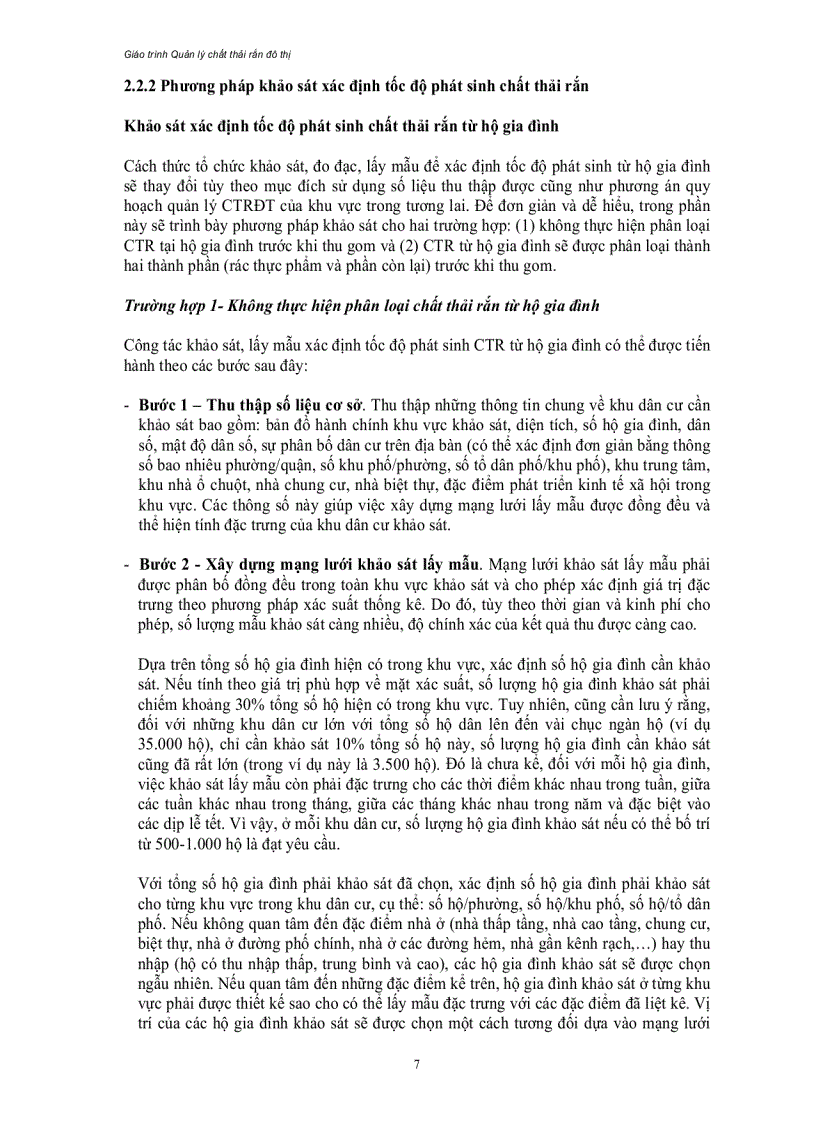 Giáo trình Quản lý chất thải rắn đô thị

2.2.2 Phương pháp khảo sát xác định tốc độ phát sinh chất thải rắn

Khảo sát xác định tốc độ phát sinh chất thải rắn từ hộ gia đình

Cách thức tổ chức khảo sát, đo đạc, lấy mẫu để xác định tốc độ phát sinh từ hộ gia đình sẽ thay đổi tùy theo mục đích sử dụng số liệu thu thập được cũng như phương án quy hoạch quản lý CTRĐT của khu vực trong tương lai. Để đơn giản và dễ hiểu, trong phần này sẽ trình bày phương pháp khảo sát cho hai trường hợp: (1) không thực hiện phân loại CTR tại hộ gia đình trước khi thu gom và (2) CTR từ hộ gia đình sẽ được phân loại thành hai thành phần (rác thực phẩm và phần còn lại) trước khi thu gom.

Trường hợp 1- Không thực hiện phân loại chất thải rắn từ hộ gia đình

Công tác khảo sát, lấy mẫu xác định tốc độ phát sinh CTR từ hộ gia đình có thể được tiến hành theo các bước sau đây:

- Bước 1 – Thu thập số liệu cơ sở. Thu thập những thông tin chung về khu dân cư cần khảo sát bao gồm: bản đồ hành chính khu vực khảo sát, diện tích, số hộ gia đình, dân số, mật độ dân số, sự phân bố dân cư trên địa bàn (có thể xác định đơn giản bằng thông số bao nhiêu phường/quận, số khu phố/phường, số tổ dân phố/khu phố), khu trung tâm, khu nhà ổ chuột, nhà chung cư, nhà biệt thự, đặc điểm phát triển kinh tế xã hội trong khu vực. Các thông số này giúp việc xây dựng mạng lưới lấy mẫu được đồng đều và thể hiện tính đặc trưng của khu dân cư khảo sát.

- Bước 2 - Xây dựng mạng lưới khảo sát lấy mẫu. Mạng lưới khảo sát lấy mẫu phải được phân bố đồng đều trong toàn khu vực khảo sát và cho phép xác định giá trị đặc trưng theo phương pháp xác suất thống kê. Do đó, tùy theo thời gian và kinh phí cho phép, số lượng mẫu khảo sát càng nhiều, độ chính xác của kết quả thu được càng cao.

Dựa trên tổng số hộ gia đình hiện có trong khu vực, xác định số hộ gia đình cần khảo sát. Nếu tính theo giá trị phù hợp về mặt xác suất, số lượng hộ gia đình khảo sát phải chiếm khoảng 30% tổng số hộ hiện có trong khu vực. Tuy nhiên, cũng cần lưu ý rằng, đối với những khu dân cư lớn với tổng số hộ dân lên đến vài chục ngàn hộ (ví dụ 35.000 hộ), chỉ cần khảo sát 10% tổng số hộ này, số lượng hộ gia đình cần khảo sát cũng đã rất lớn (trong ví dụ này là 3.500 hộ). Đó là chưa kể, đối với mỗi hộ gia đình, việc khảo sát lấy mẫu còn phải đặc trưng cho các thời điểm khác nhau trong tuần, giữa các tuần khác nhau trong tháng, giữa các tháng khác nhau trong năm và đặc biệt vào các dịp lễ tết. Vì vậy, ở mỗi khu dân cư, số lượng hộ gia đình khảo sát nếu có thể bố trí từ 500-1.000 hộ là đạt yêu cầu.

Với tổng số hộ gia đình phải khảo sát đã chọn, xác định số hộ gia đình phải khảo sát cho từng khu vực trong khu dân cư, cụ thể: số hộ/phường, số hộ/khu phố, số hộ/tổ dân phố. Nếu không quan tâm đến đặc điểm nhà ở (nhà thấp tầng, nhà cao tầng, chung cư, biệt thự, nhà ở đường phố chính, nhà ở các đường hẻm, nhà gần kênh rạch,…) hay thu nhập (hộ có thu nhập thấp, trung bình và cao), các hộ gia đình khảo sát sẽ được chọn ngẫu nhiên. Nếu quan tâm đến những đặc điểm kể trên, hộ gia đình khảo sát ở từng khu vực phải được thiết kế sao cho có thể lấy mẫu đặc trưng với các đặc điểm đã liệt kê. Vị trí của các hộ gia đình khảo sát sẽ được chọn một cách tương đối dựa vào mạng lưới

7